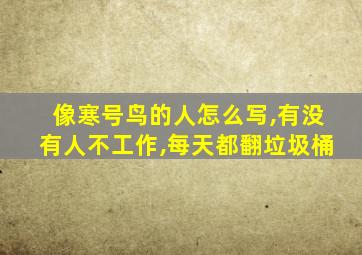 像寒号鸟的人怎么写,有没有人不工作,每天都翻垃圾桶